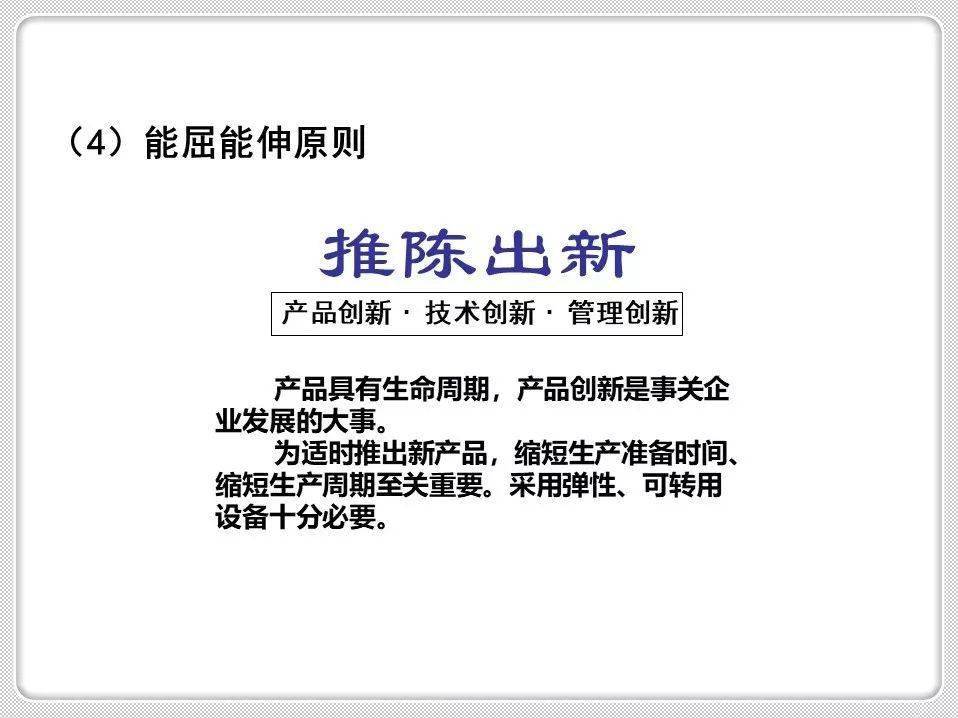 （4）能屈能伸原则

推陈出新

产品创新 · 技术创新 · 管理创新

产品具有生命周期，产品创新是事关企业发展的大事。

为适时推出新产品，缩短生产准备时间、缩短生产周期至关重要。采用弹性、可转用设备十分必要。